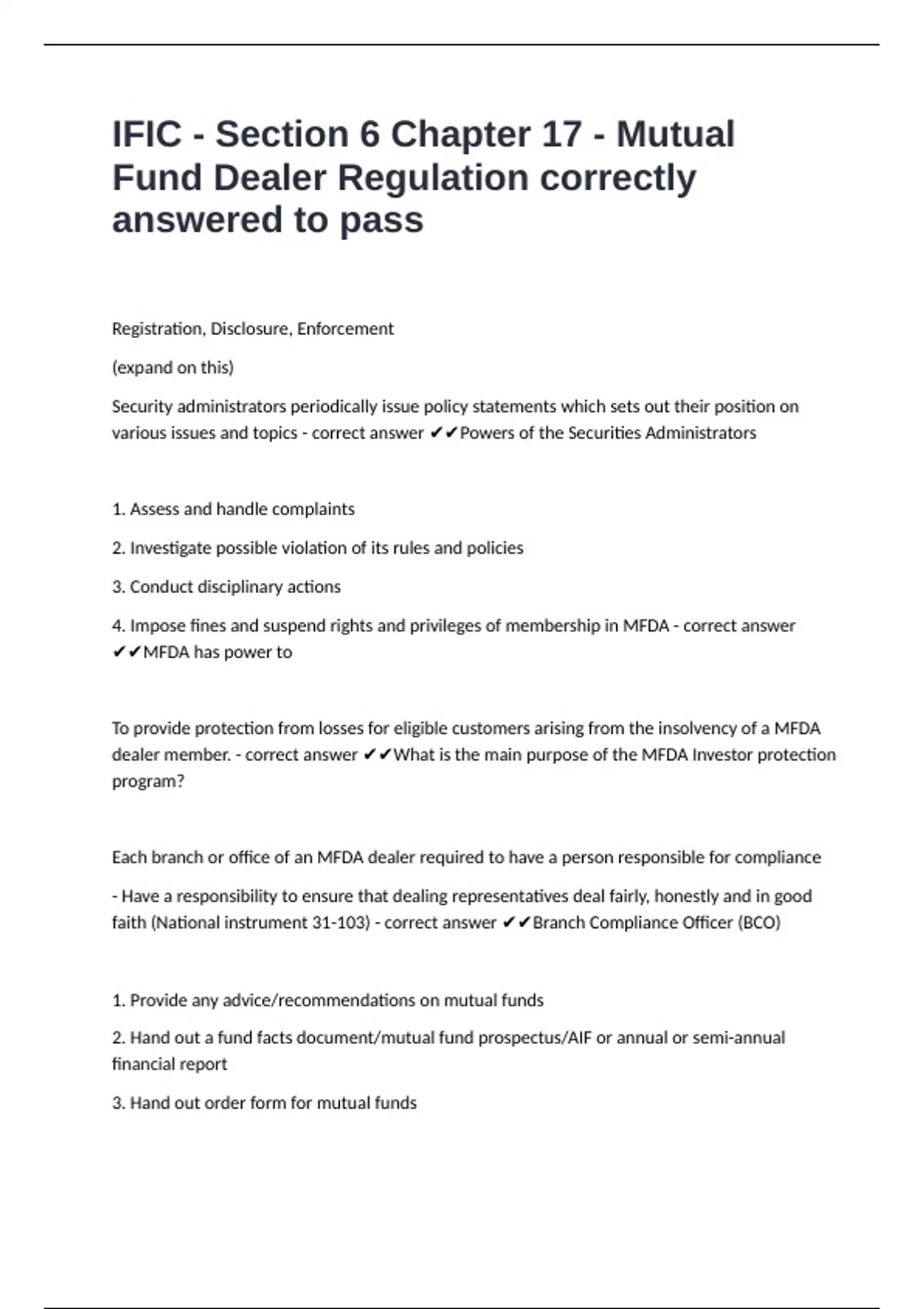 IFIC - Section 6 Chapter 17 - Mutual Fund Dealer Regulation correctly answered to pass

Registration, Disclosure, Enforcement

(expand on this)

Security administrators periodically issue policy statements which sets out their position on various issues and topics - correct answer ✔✔Powers of the Securities Administrators

1. Assess and handle complaints

2. Investigate possible violation of its rules and policies

3. Conduct disciplinary actions

4. Impose fines and suspend rights and privileges of membership in MFDA - correct answer ✔✔MFDA has power to

To provide protection from losses for eligible customers arising from the insolvency of a MFDA dealer member. - correct answer ✔✔What is the main purpose of the MFDA Investor protection program?

Each branch or office of an MFDA dealer required to have a person responsible for compliance

- Have a responsibility to ensure that dealing representatives deal fairly, honestly and in good faith (National instrument 31-103) - correct answer ✔✔Branch Compliance Officer (BCO)

1. Provide any advice/recommendations on mutual funds

2. Hand out a fund facts document/mutual fund prospectus/AIF or annual or semi-annual financial report

3. Hand out order form for mutual funds